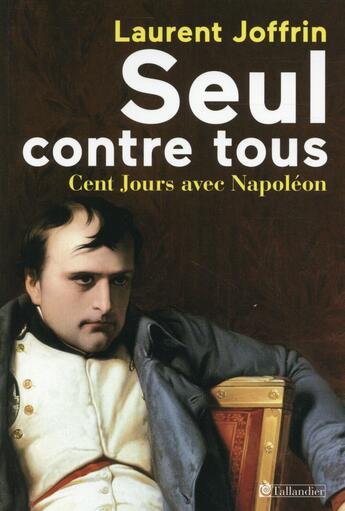 Laurent Joffrin

Seul contre tous

Cent Jours avec Napoléon

Tallandier